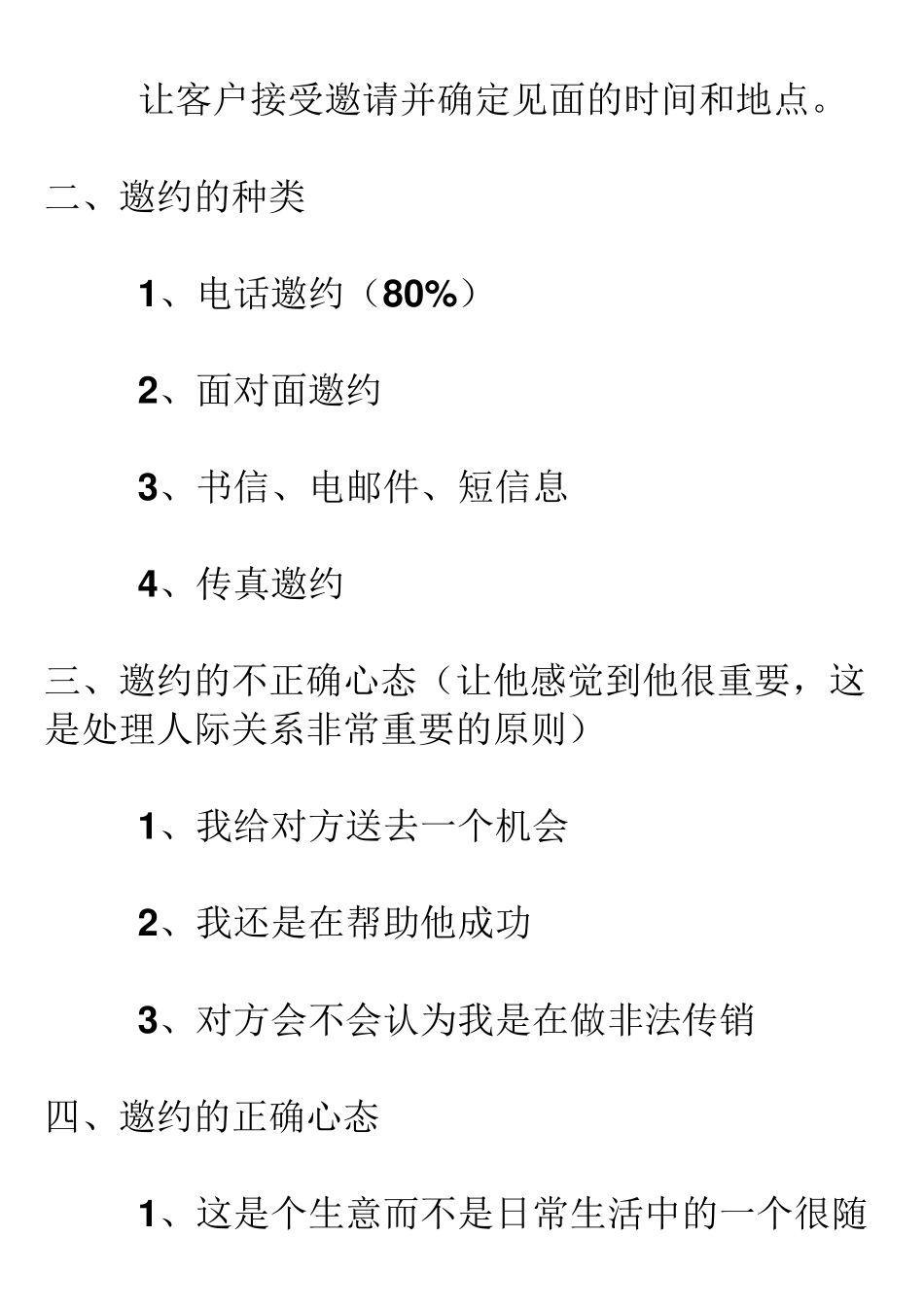 让客户接受邀请并确定见面的时间和地点。

二、邀约的种类

1、电话邀约（80%）

2、面对面邀约

3、书信、电邮件、短信息

4、传真邀约

三、邀约的不正确心态（让他感觉到他很重要，这是处理人际关系非常重要的原则）

1、我给对方送去一个机会

2、我还是在帮助他成功

3、对方会不会认为我是在做非法传销

四、邀约的正确心态

1、这是个生意而不是日常生活中的一个很随